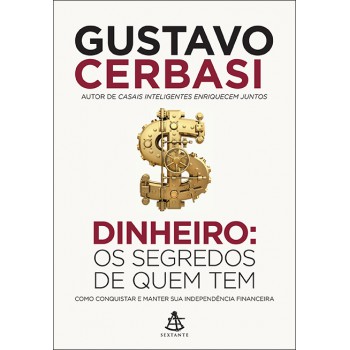 GUSTAVO
CERBASI
AUTOR DE CASAIS INTELIGENTES ENRIQUECEM JUNTOS

DINHEIRO:
OS SEGREDOS DE QUEM TEM
COMO CONQUISTAR E MANTER SUA INDEPENDÊNCIA FINANCEIRA

SEXTANTE